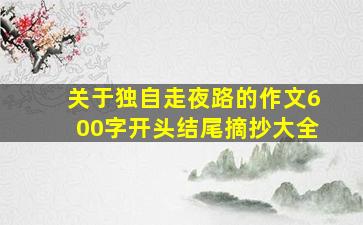 关于独自走夜路的作文600字开头结尾摘抄大全